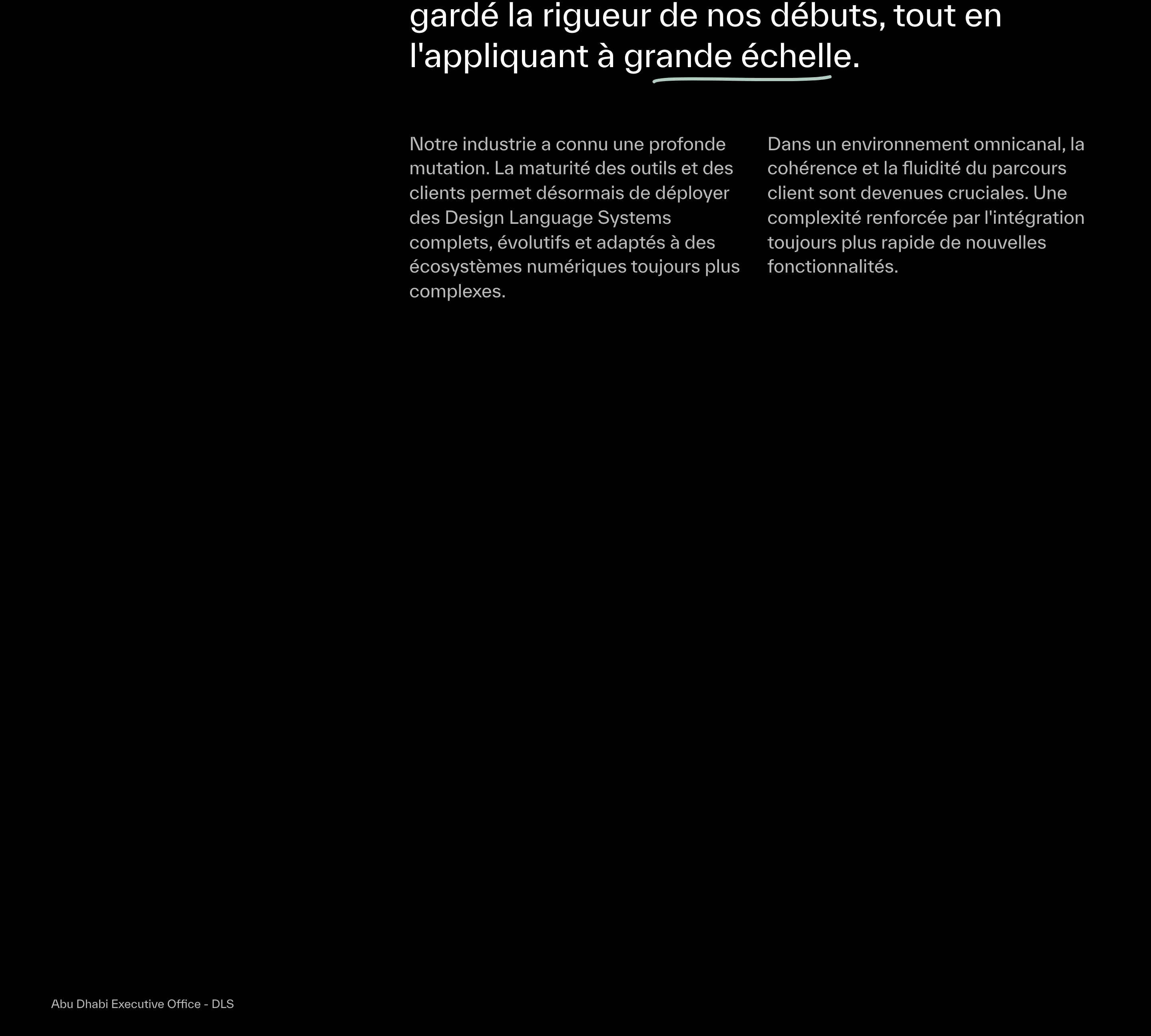 gardé la rigueur de nos débuts, tout en l'appliquant à grande échelle.

Notre industrie a connu une profonde mutation. La maturité des outils et des clients permet désormais de déployer des Design Language Systems complets, évolutifs et adaptés à des écosystèmes numériques toujours plus complexes.

Dans un environnement omnicanal, la cohérence et la fluidité du parcours client sont devenues cruciales. Une complexité renforcée par l'intégration toujours plus rapide de nouvelles fonctionnalités.

Abu Dhabi Executive Office - DLS